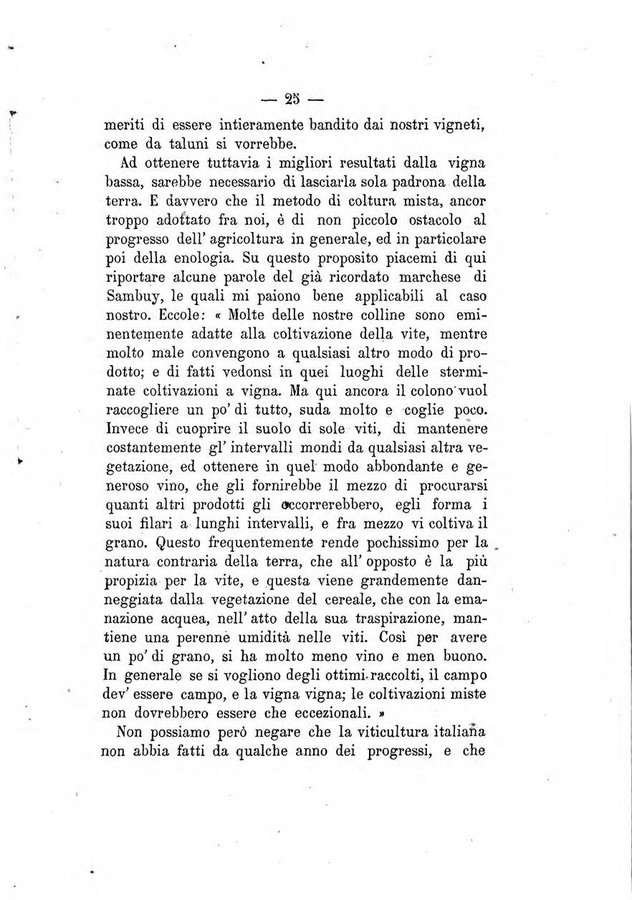 — 25 —

meriti di essere intieramente bandito dai nostri vigneti, come da taluni si vorrebbe.

Ad ottenere tuttavia i migliori resultati dalla vigna bassa, sarebbe necessario di lasciarla sola padrona della terra. E davvero che il metodo di coltura mista, ancor troppo adottato fra noi, è di non piccolo ostacolo al progresso dell' agricoltura in generale, ed in particolare poi della enologia. Su questo proposito piacemi di qui riportare alcune parole del già ricordato marchese di Sambuy, le quali mi paiono bene applicabili al caso nostro. Eccole: « Molte delle nostre colline sono eminentemente adatte alla coltivazione della vite, mentre molto male convengono a qualsiasi altro modo di prodotto; e di fatti vedonsi in quei luoghi delle sterminate coltivazioni a vigna. Ma qui ancora il colono vuol raccogliere un po' di tutto, suda molto e coglie poco. Invece di cuoprire il suolo di sole viti, di mantenere costantemente gl' intervalli mondi da qualsiasi altra vegetazione, ed ottenere in quel modo abbondante e generoso vino, che gli fornirebbe il mezzo di procurarsi quanti altri prodotti gli occorrerebbero, egli forma i suoi filari a lunghi intervalli, e fra mezzo vi coltiva il grano. Questo frequentemente rende pochissimo per la natura contraria della terra, che all' opposto è la più propizia per la vite, e questa viene grandemente danneggiata dalla vegetazione del cereale, che con la emanazione acquea, nell' atto della sua traspirazione, mantiene una perenne umidità nelle viti. Così per avere un po' di grano, si ha molto meno vino e men buono. In generale se si vogliono degli ottimi raccolti, il campo dev' essere campo, e la vigna vigna; le coltivazioni miste non dovrebbero essere che eccezionali. »

Non possiamo però negare che la viticultura italiana non abbia fatti da qualche anno dei progressi, e che